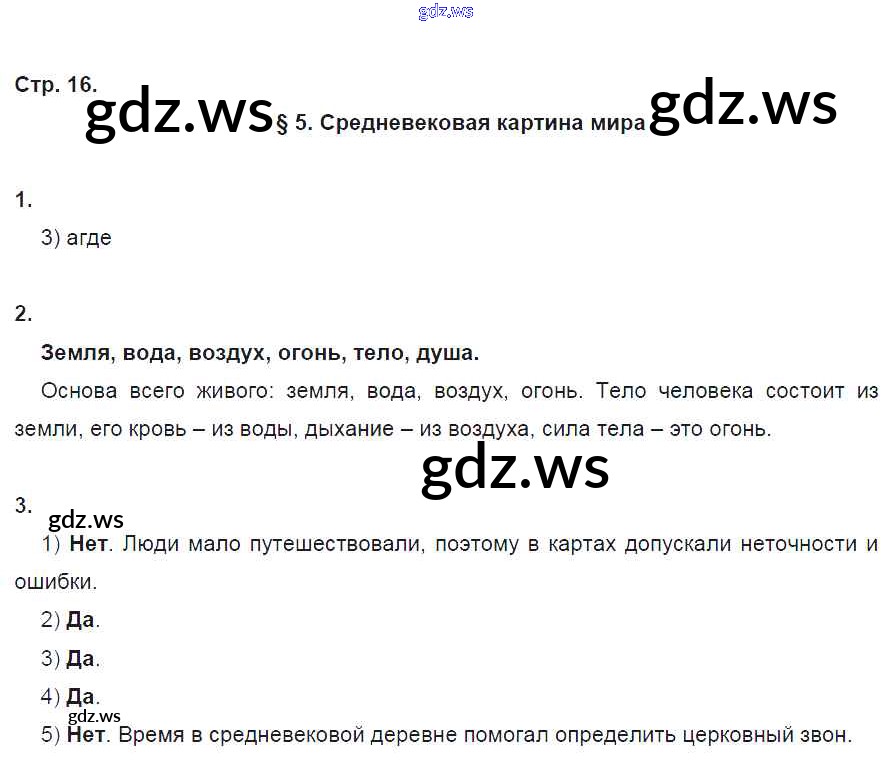 Стр. 16.

§ 5. Средневековая картина мира

1.

3) агде

2.

Земля, вода, воздух, огонь, тело, душа.

Основа всего живого: земля, вода, воздух, огонь. Тело человека состоит из земли, его кровь – из воды, дыхание – из воздуха, сила тела – это огонь.

3.

1) Нет. Люди мало путешествовали, поэтому в картах допускали неточности и ошибки.

2) Да.

3) Да.

4) Да.

5) Нет. Время в средневековой деревне помогал определить церковный звон.

gdz.ws